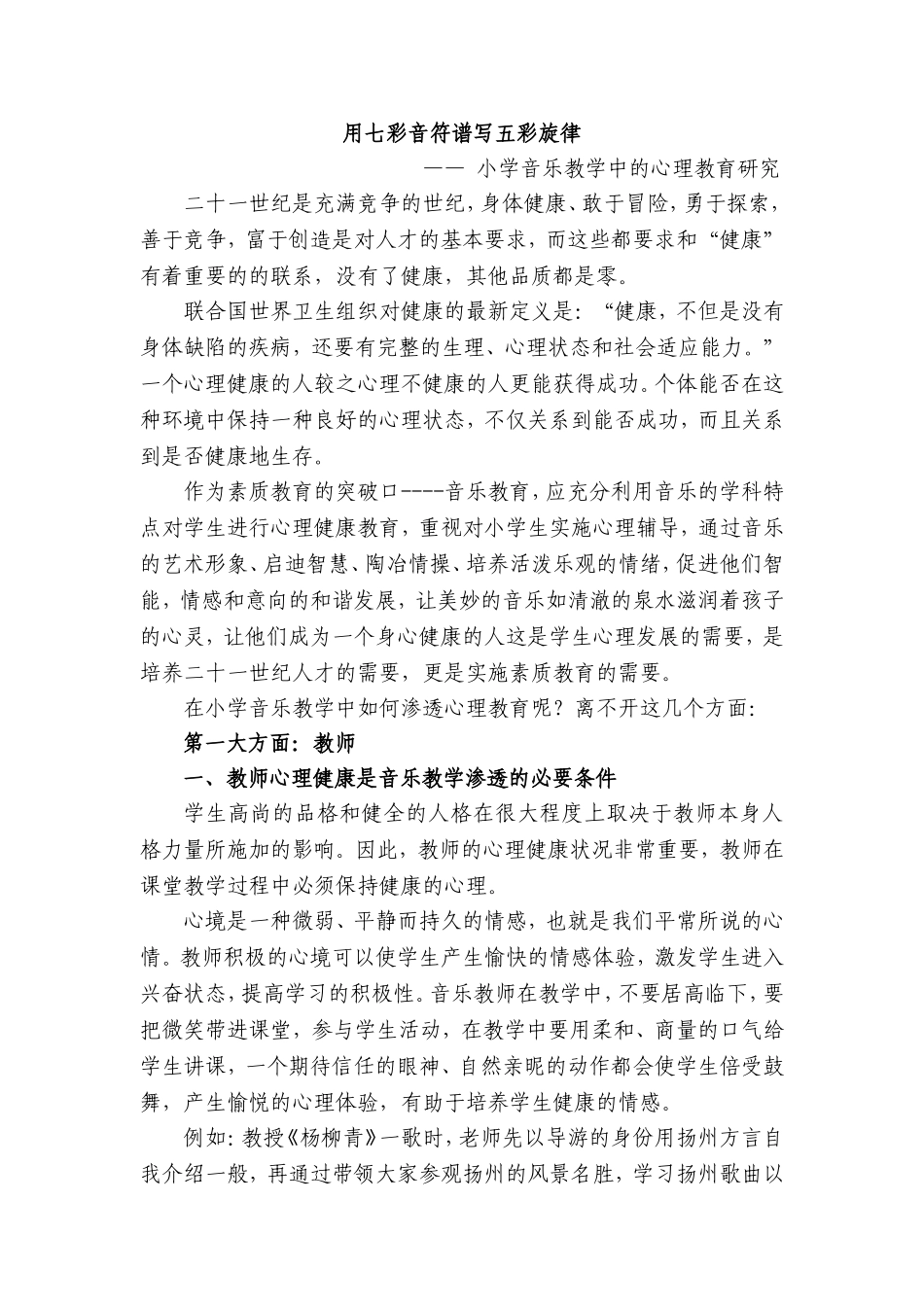 用七彩音符谱写五彩旋律

—— 小学音乐教学中的心理教育研究

二十一世纪是充满竞争的世纪，身体健康、敢于冒险，勇于探索，善于竞争，富于创造是对人才的基本要求，而这些都要求和“健康”有着重要的的联系，没有了健康，其他品质都是零。

联合国世界卫生组织对健康的最新定义是：“健康，不但是没有身体缺陷的疾病，还要有完整的生理、心理状态和社会适应能力。”一个心理健康的人较之心理不健康的人更能获得成功。个体能否在这种环境中保持一种良好的心理状态，不仅关系到能否成功，而且关系到是否健康地生存。

作为素质教育的突破口----音乐教育，应充分利用音乐的学科特点对学生进行心理健康教育，重视对小学生实施心理辅导，通过音乐的艺术形象、启迪智慧、陶冶情操、培养活泼乐观的情绪，促进他们智能，情感和意向的和谐发展，让美妙的音乐如清澈的泉水滋润着孩子的心灵，让他们成为一个身心健康的人这是学生心理发展的需要，是培养二十一世纪人才的需要，更是实施素质教育的需要。

在小学音乐教学中如何渗透心理教育呢？离不开这几个方面：

第一大方面：教师

一、教师心理健康是音乐教学渗透的必要条件

学生高尚的品格和健全的人格在很大程度上取决于教师本身人格力量所施加的影响。因此，教师的心理健康状况非常重要，教师在课堂教学过程中必须保持健康的心理。

心境是一种微弱、平静而持久的情感，也就是我们平常所说的心情。教师积极的心境可以使学生产生愉快的情感体验，激发学生进入兴奋状态，提高学习的积极性。音乐教师在教学中，不要居高临下，要把微笑带进课堂，参与学生活动，在教学中要用柔和、商量的口气给学生讲课，一个期待信任的眼神、自然亲昵的动作都会使学生倍受鼓舞，产生愉悦的心理体验，有助于培养学生健康的情感。

例如：教授《杨柳青》一歌时，老师先以导游的身份用扬州方言自我介绍一般，再通过带领大家参观扬州的风景名胜，学习扬州歌曲以